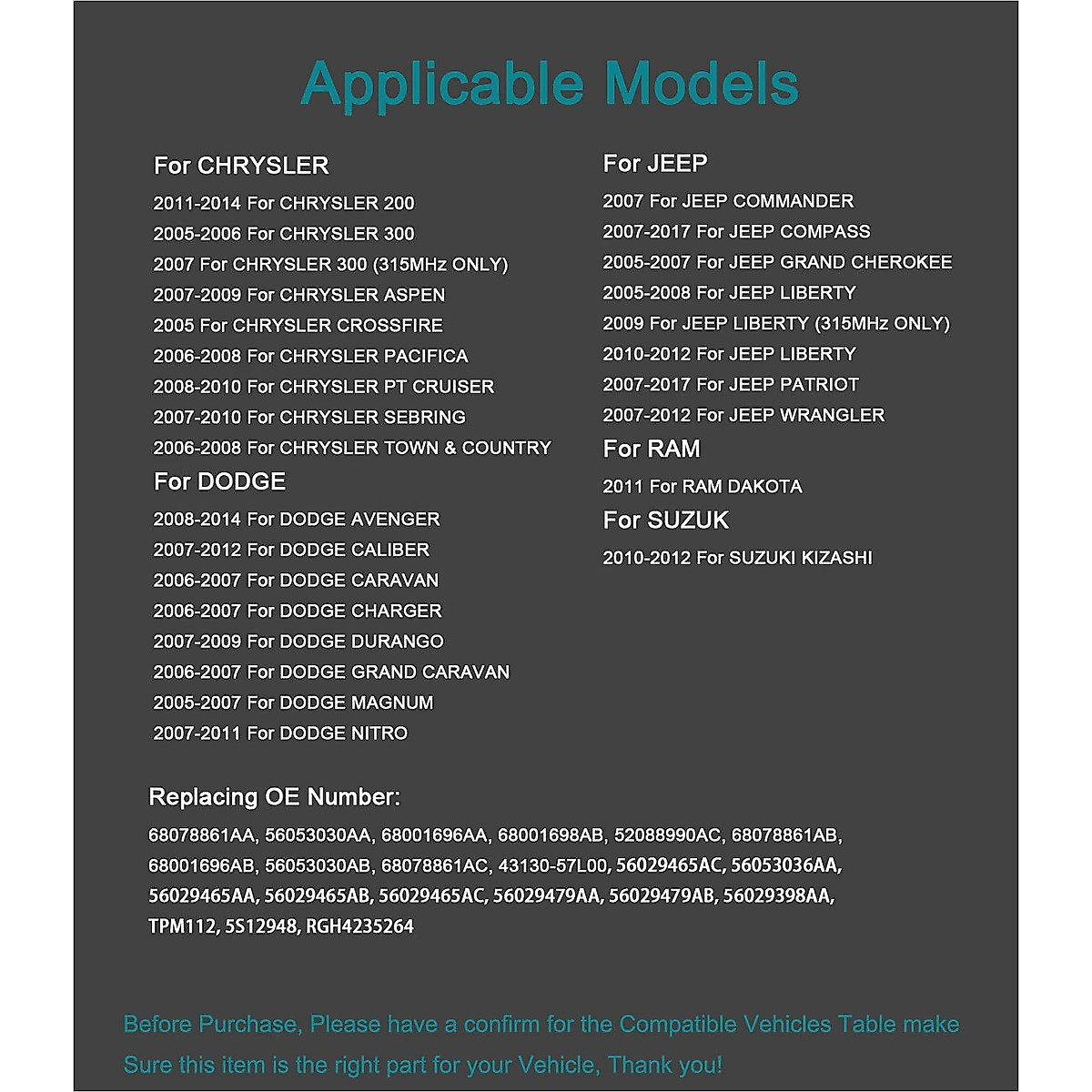 Applicable Models

For CHRYSLER
2011-2014 For CHRYSLER 200
2005-2006 For CHRYSLER 300
2007 For CHRYSLER 300 (315MHz ONLY)
2007-2009 For CHRYSLER ASPEN
2005 For CHRYSLER CROSSFIRE
2006-2008 For CHRYSLER PACIFICA
2008-2010 For CHRYSLER PT CRUISER
2007-2010 For CHRYSLER SEBRING
2006-2008 For CHRYSLER TOWN & COUNTRY

For DODGE
2008-2014 For DODGE AVENGER
2007-2012 For DODGE CALIBER
2006-2007 For DODGE CARAVAN
2006-2007 For DODGE CHARGER
2007-2009 For DODGE DURANGO
2006-2007 For DODGE GRAND CARAVAN
2005-2007 For DODGE MAGNUM
2007-2011 For DODGE NITRO

For JEEP
2007 For JEEP COMMANDER
2007-2017 For JEEP COMPASS
2005-2007 For JEEP GRAND CHEROKEE
2005-2008 For JEEP LIBERTY
2009 For JEEP LIBERTY (315MHz ONLY)
2010-2012 For JEEP LIBERTY
2007-2017 For JEEP PATRIOT
2007-2012 For JEEP WRANGLER

For RAM
2011 For RAM DAKOTA

For SUZUK
2010-2012 For SUZUKI KIZASHI

Replacing OE Number:
68078861AA, 56053030AA, 68001696AA, 68001698AB, 52088990AC, 68078861AB, 68001696AB, 56053030AB, 68078861AC, 43130-57L00, 56029465AC, 56053036AA, 56029465AA, 56029465AB, 56029465AC, 56029479AA, 56029479AB, 56029398AA, TPM112, 5S12948, RGH4235264

Before Purchase, Please have a confirm for the Compatible Vehicles Table make Sure this item is the right part for your Vehicle, Thank you!